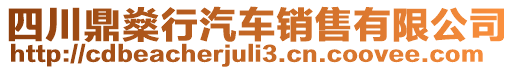 四川鼎燊行汽车销售有限公司
http://cdbeacherjuli3.cn.coovee.com